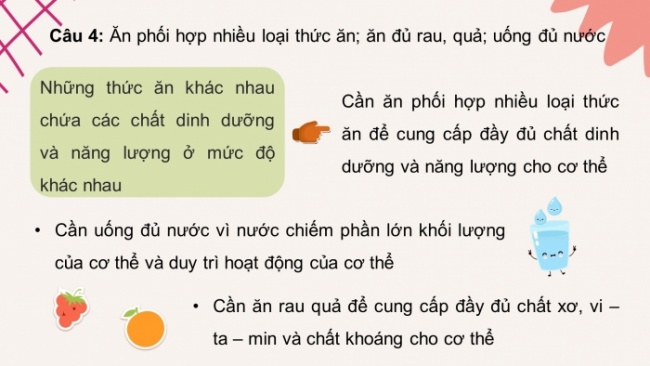 Câu 4: Ăn phối hợp nhiều loại thức ăn; ăn đủ rau, quả; uống đủ nước

Những thức ăn khác nhau chứa các chất dinh dưỡng và năng lượng ở mức độ khác nhau

Cần ăn phối hợp nhiều loại thức ăn để cung cấp đầy đủ chất dinh dưỡng và năng lượng cho cơ thể

• Cần uống đủ nước vì nước chiếm phần lớn khối lượng của cơ thể và duy trì hoạt động của cơ thể

• Cần ăn rau quả để cung cấp đầy đủ chất xơ, vi – ta – min và chất khoáng cho cơ thể